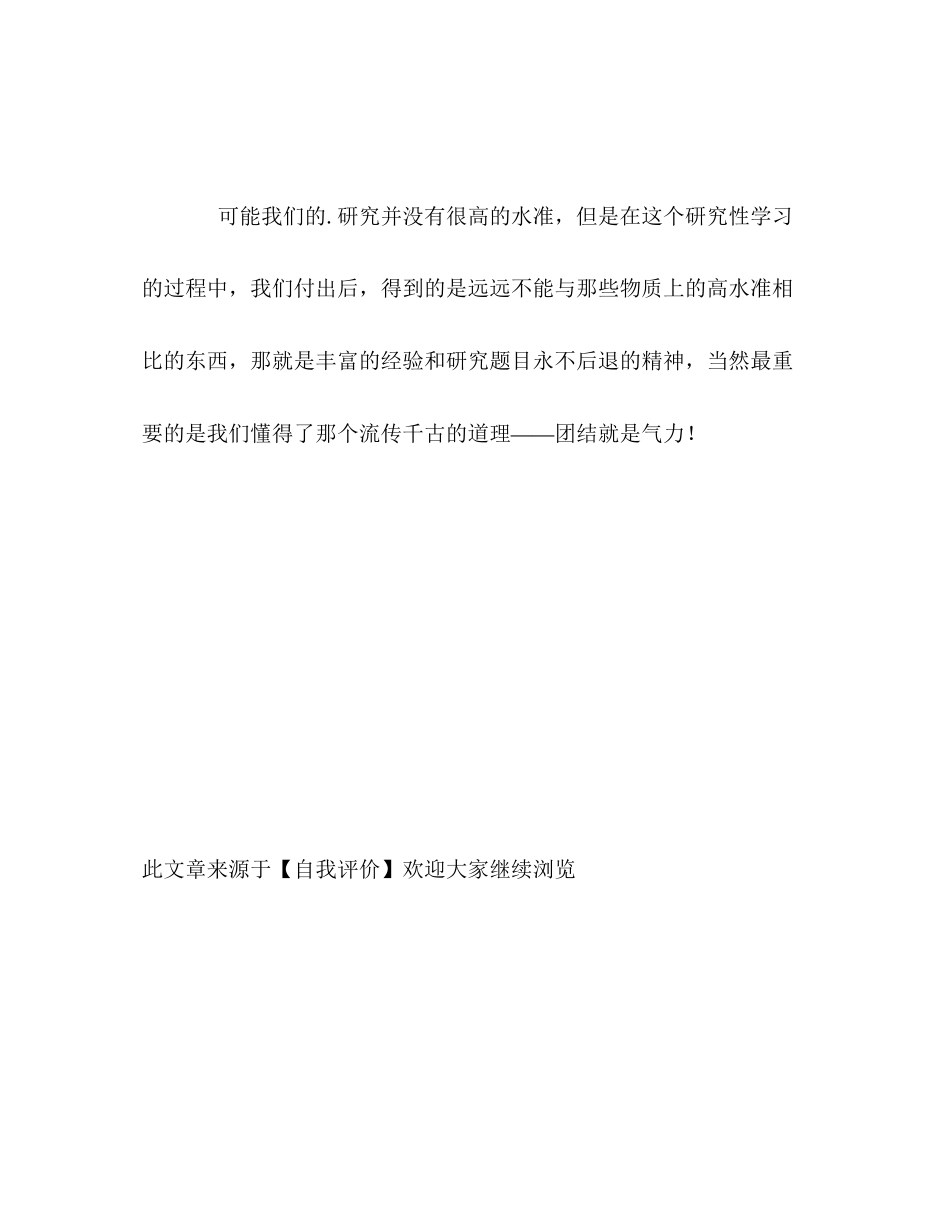 可能我们的.研究并没有很高的水准，但是在这个研究性学习的过程中，我们付出后，得到的是远远不能与那些物质上的高水准相比的东西，那就是丰富的经验和研究题目永不后退的精神，当然最重要的是我们懂得了那个流传千古的道理——团结就是气力！

此文章来源于【自我评价】欢迎大家继续浏览